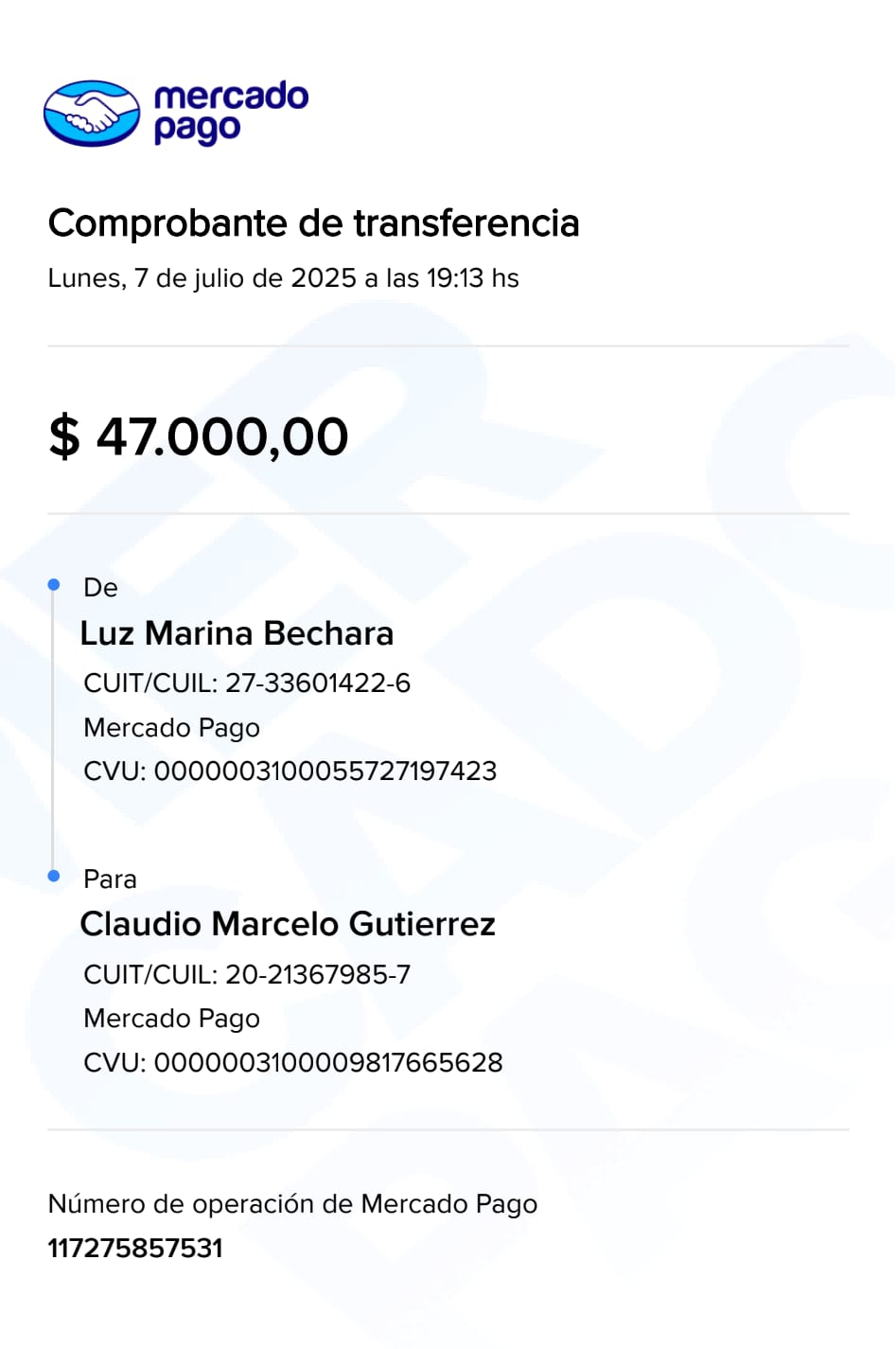 mercado pago

Comprobante de transferencia

Lunes, 7 de julio de 2025 a las 19:13 hs

$ 47.000,00

De

Luz Marina Bechara

CUIT/CUIL: 27-33601422-6

Mercado Pago

CVU: 0000003100055727197423

Para

Claudio Marcelo Gutierrez

CUIT/CUIL: 20-21367985-7

Mercado Pago

CVU: 0000003100009817665628

Número de operación de Mercado Pago

117275857531